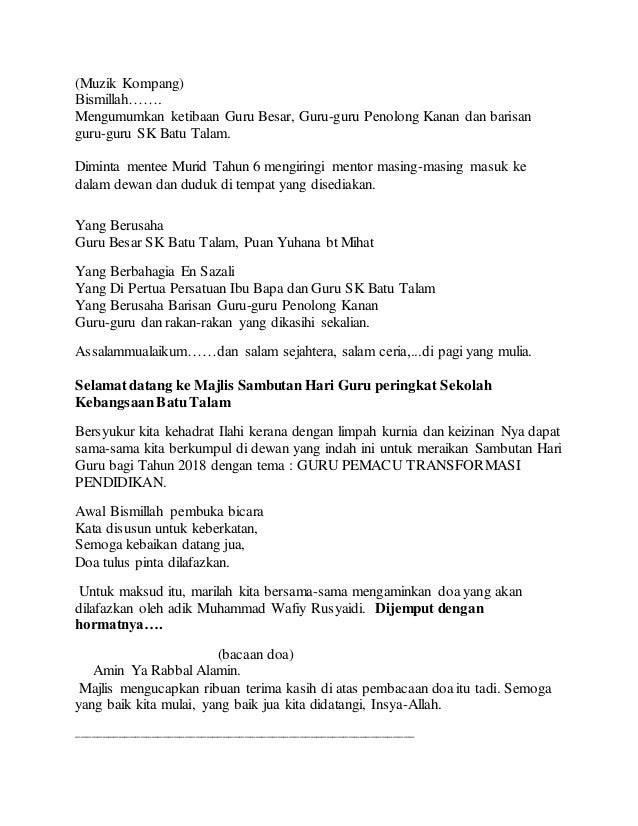 (Muzik Kompang)
Bismillah…….
Mengumumkan ketibaan Guru Besar, Guru-guru Penolong Kanan dan barisan guru-guru SK Batu Talam.

Diminta mentee Murid Tahun 6 mengiringi mentor masing-masing masuk ke dalam dewan dan duduk di tempat yang disediakan.

Yang Berusaha
Guru Besar SK Batu Talam, Puan Yuhana bt Mihat

Yang Berbahagia En Sazali
Yang Di Pertua Persatuan Ibu Bapa dan Guru SK Batu Talam
Yang Berusaha Barisan Guru-guru Penolong Kanan
Guru-guru dan rakan-rakan yang dikasihi sekalian.

Assalammualaikum……dan salam sejahtera, salam ceria,...di pagi yang mulia.

Selamat datang ke Majlis Sambutan Hari Guru peringkat Sekolah Kebangsaan Batu Talam

Bersyukur kita kehadrat Ilahi kerana dengan limpah kurnia dan keizinan Nya dapat sama-sama kita berkumpul di dewan yang indah ini untuk meraikan Sambutan Hari Guru bagi Tahun 2018 dengan tema : GURU PEMACU TRANSFORMASI PENDIDIKAN.

Awal Bismillah pembuka bicara
Kata disusun untuk keberkatan,
Semoga kebaikan datang jua,
Doa tulus pinta dilafazkan.

Untuk maksud itu, marilah kita bersama-sama mengaminkan doa yang akan dilafazkan oleh adik Muhammad Wafiy Rusyaidi. Dijemput dengan hormatnya….

(bacaan doa)
Amin Ya Rabbal Alamin.
Majlis mengucapkan ribuan terima kasih di atas pembacaan doa itu tadi. Semoga yang baik kita mulai, yang baik jua kita didatangi, Insya-Allah.

____